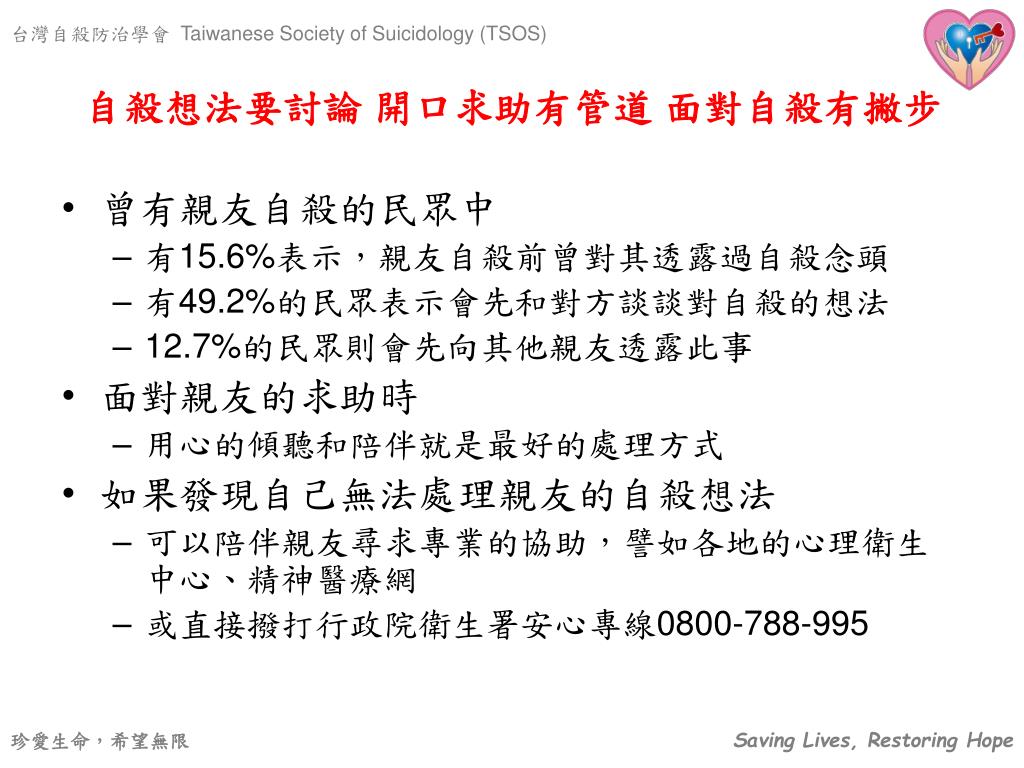 台灣自殺防治學會 Taiwanese Society of Suicidology (TSOS)

自殺想法要討論 開口求助有管道 面對自殺有撇步

• 曾有親友自殺的民眾中
– 有15.6%表示，親友自殺前曾對其透露過自殺念頭
– 有49.2%的民眾表示會先和對方談談對自殺的想法
– 12.7%的民眾則會先向其他親友透露此事
• 面對親友的求助時
– 用心的傾聽和陪伴就是最好的處理方式
• 如果發現自己無法處理親友的自殺想法
– 可以陪伴親友尋求專業的協助，譬如各地的心理衛生中心、精神醫療網
– 或直接撥打行政院衛生署安心專線0800-788-995

珍愛生命，希望無限

Saving Lives, Restoring Hope